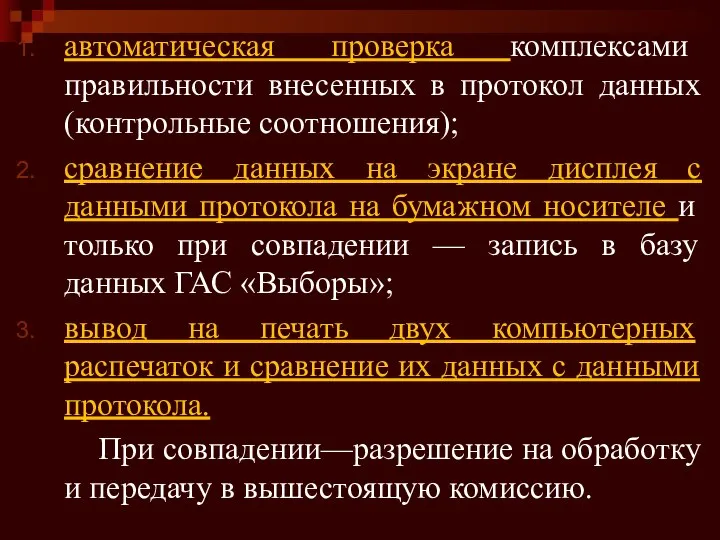 1. автоматическая проверка комплексами правильности внесенных в протокол данных (контрольные соотношения);

2. сравнение данных на экране дисплея с данными протокола на бумажном носителе и только при совпадении — запись в базу данных ГАС «Выборы»;

3. вывод на печать двух компьютерных распечаток и сравнение их данных с данными протокола.

При совпадении—разрешение на обработку и передачу в вышестоящую комиссию.